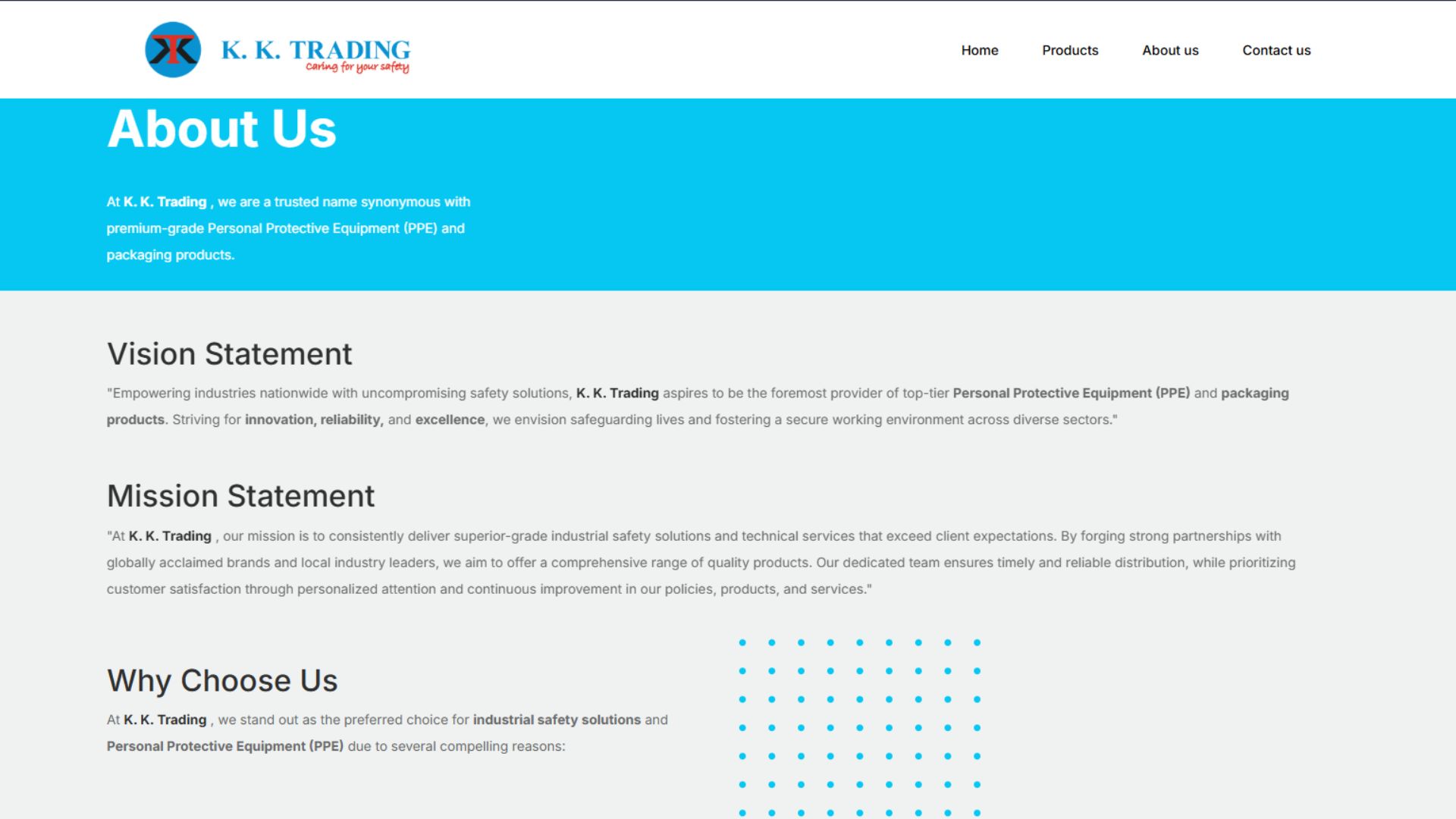 K. K. TRADING
Caring for your safety

Home Products About us Contact us

About Us

At K. K. Trading , we are a trusted name synonymous with premium-grade Personal Protective Equipment (PPE) and packaging products.

Vision Statement

"Empowering industries nationwide with uncompromising safety solutions, K. K. Trading aspires to be the foremost provider of top-tier Personal Protective Equipment (PPE) and packaging products. Striving for innovation, reliability, and excellence, we envision safeguarding lives and fostering a secure working environment across diverse sectors."

Mission Statement

"At K. K. Trading , our mission is to consistently deliver superior-grade industrial safety solutions and technical services that exceed client expectations. By forging strong partnerships with globally acclaimed brands and local industry leaders, we aim to offer a comprehensive range of quality products. Our dedicated team ensures timely and reliable distribution, while prioritizing customer satisfaction through personalized attention and continuous improvement in our policies, products, and services."

Why Choose Us

At K. K. Trading , we stand out as the preferred choice for industrial safety solutions and Personal Protective Equipment (PPE) due to several compelling reasons: